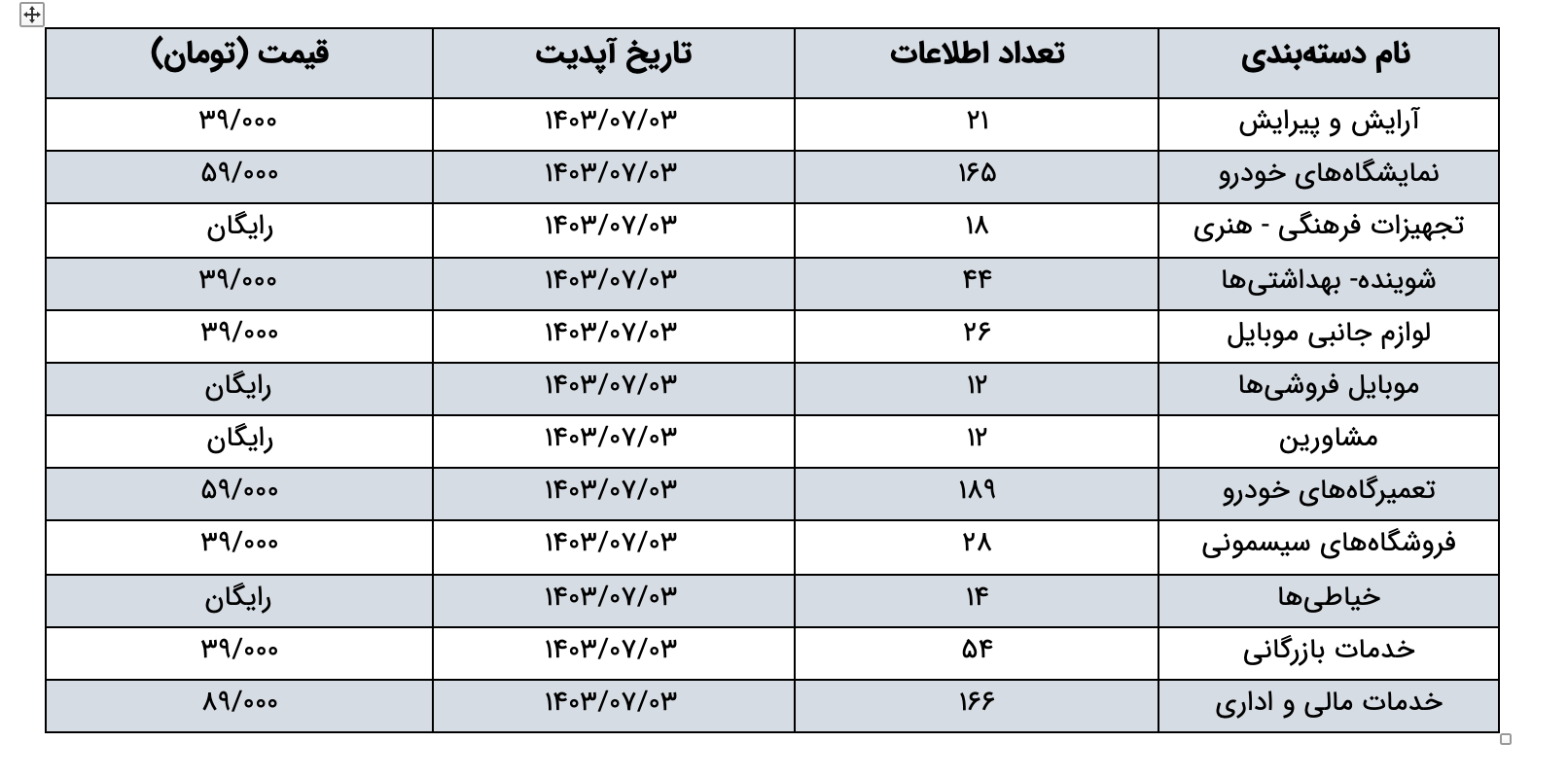 | نام دسته‌بندی | تعداد اطلاعات | تاریخ آپدیت | قیمت (تومان) |
|---|---|---|---|
| آرایش و پیرایش | ۲۱ | ۱۴۰۳/۰۷/۰۳ | ۳۹/۰۰۰ |
| نمایشگاه‌های خودرو | ۱۶۵ | ۱۴۰۳/۰۷/۰۳ | ۵۹/۰۰۰ |
| تجهیزات فرهنگی - هنری | ۱۸ | ۱۴۰۳/۰۷/۰۳ | رایگان |
| شوینده- بهداشتی‌ها | ۴۴ | ۱۴۰۳/۰۷/۰۳ | ۳۹/۰۰۰ |
| لوازم جانبی موبایل | ۲۶ | ۱۴۰۳/۰۷/۰۳ | ۳۹/۰۰۰ |
| موبایل فروشی‌ها | ۱۲ | ۱۴۰۳/۰۷/۰۳ | رایگان |
| مشاورین | ۱۲ | ۱۴۰۳/۰۷/۰۳ | رایگان |
| تعمیرگاه‌های خودرو | ۱۸۹ | ۱۴۰۳/۰۷/۰۳ | ۵۹/۰۰۰ |
| فروشگاه‌های سیسمونی | ۲۸ | ۱۴۰۳/۰۷/۰۳ | ۳۹/۰۰۰ |
| خیاطی‌ها | ۱۴ | ۱۴۰۳/۰۷/۰۳ | رایگان |
| خدمات بازرگانی | ۵۴ | ۱۴۰۳/۰۷/۰۳ | ۳۹/۰۰۰ |
| خدمات مالی و اداری | ۱۶۶ | ۱۴۰۳/۰۷/۰۳ | ۸۹/۰۰۰ |